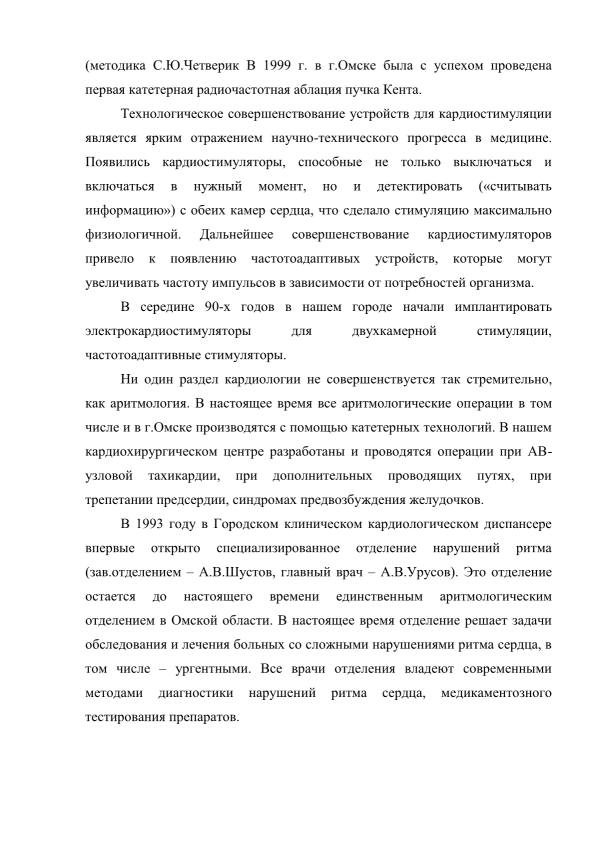 (методика С.Ю.Четверик В 1999 г. в г.Омске была с успехом проведена первая катетерная радиочастотная аблация пучка Кента.

Технологическое совершенствование устройств для кардиостимуляции является ярким отражением научно-технического прогресса в медицине. Появились кардиостимуляторы, способные не только выключаться и включаться в нужный момент, но и детектировать («считывать информацию») с обеих камер сердца, что сделало стимуляцию максимально физиологичной. Дальнейшее совершенствование кардиостимуляторов привело к появлению частотоадаптивых устройств, которые могут увеличивать частоту импульсов в зависимости от потребностей организма.

В середине 90-х годов в нашем городе начали имплантировать электрокардиостимуляторы для двухкамерной стимуляции, частотоадаптивные стимуляторы.

Ни один раздел кардиологии не совершенствуется так стремительно, как аритмология. В настоящее время все аритмологические операции в том числе и в г.Омске производятся с помощью катетерных технологий. В нашем кардиохирургическом центре разработаны и проводятся операции при АВ-узловой тахикардии, при дополнительных проводящих путях, при трепетании предсердии, синдромах предвозбуждения желудочков.

В 1993 году в Городском клиническом кардиологическом диспансере впервые открыто специализированное отделение нарушений ритма (зав.отделением – А.В.Шустов, главный врач – А.В.Урусов). Это отделение остается до настоящего времени единственным аритмологическим отделением в Омской области. В настоящее время отделение решает задачи обследования и лечения больных со сложными нарушениями ритма сердца, в том числе – ургентными. Все врачи отделения владеют современными методами диагностики нарушений ритма сердца, медикаментозного тестирования препаратов.